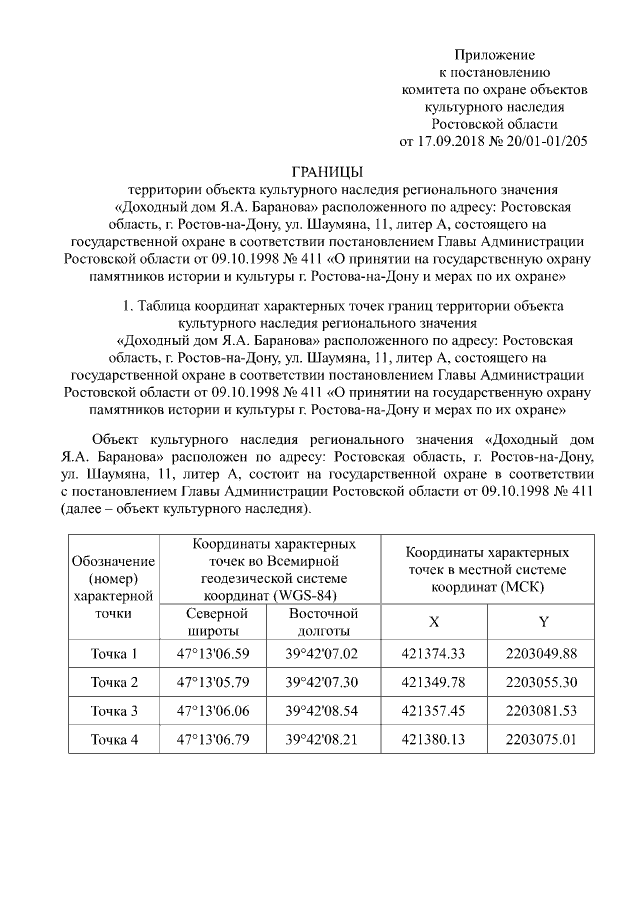 Приложение
к постановлению
комитета по охране объектов
культурного наследия
Ростовской области
от 17.09.2018 № 20/01-01/205

ГРАНИЦЫ
территории объекта культурного наследия регионального значения «Доходный дом Я.А. Баранова» расположенного по адресу: Ростовская область, г. Ростов-на-Дону, ул. Шаумяна, 11, литер А, состоящего на государственной охране в соответствии постановлением Главы Администрации Ростовской области от 09.10.1998 № 411 «О принятии на государственную охрану памятников истории и культуры г. Ростова-на-Дону и мерах по их охране»

1. Таблица координат характерных точек границ территории объекта культурного наследия регионального значения «Доходный дом Я.А. Баранова» расположенного по адресу: Ростовская область, г. Ростов-на-Дону, ул. Шаумяна, 11, литер А, состоящего на государственной охране в соответствии постановлением Главы Администрации Ростовской области от 09.10.1998 № 411 «О принятии на государственную охрану памятников истории и культуры г. Ростова-на-Дону и мерах по их охране»

Объект культурного наследия регионального значения «Доходный дом Я.А. Баранова» расположен по адресу: Ростовская область, г. Ростов-на-Дону, ул. Шаумяна, 11, литер А, состоит на государственной охране в соответствии с постановлением Главы Администрации Ростовской области от 09.10.1998 № 411 (далее – объект культурного наследия).

| Обозначение (номер) характерной точки | Координаты характерных точек во Всемирной геодезической системе координат (WGS-84) | | Координаты характерных точек в местной системе координат (МСК) | |
|---|---|---|---|---|
| | Северной широты | Восточной долготы | X | Y |
| Точка 1 | 47°13'06.59 | 39°42'07.02 | 421374.33 | 2203049.88 |
| Точка 2 | 47°13'05.79 | 39°42'07.30 | 421349.78 | 2203055.30 |
| Точка 3 | 47°13'06.06 | 39°42'08.54 | 421357.45 | 2203081.53 |
| Точка 4 | 47°13'06.79 | 39°42'08.21 | 421380.13 | 2203075.01 |